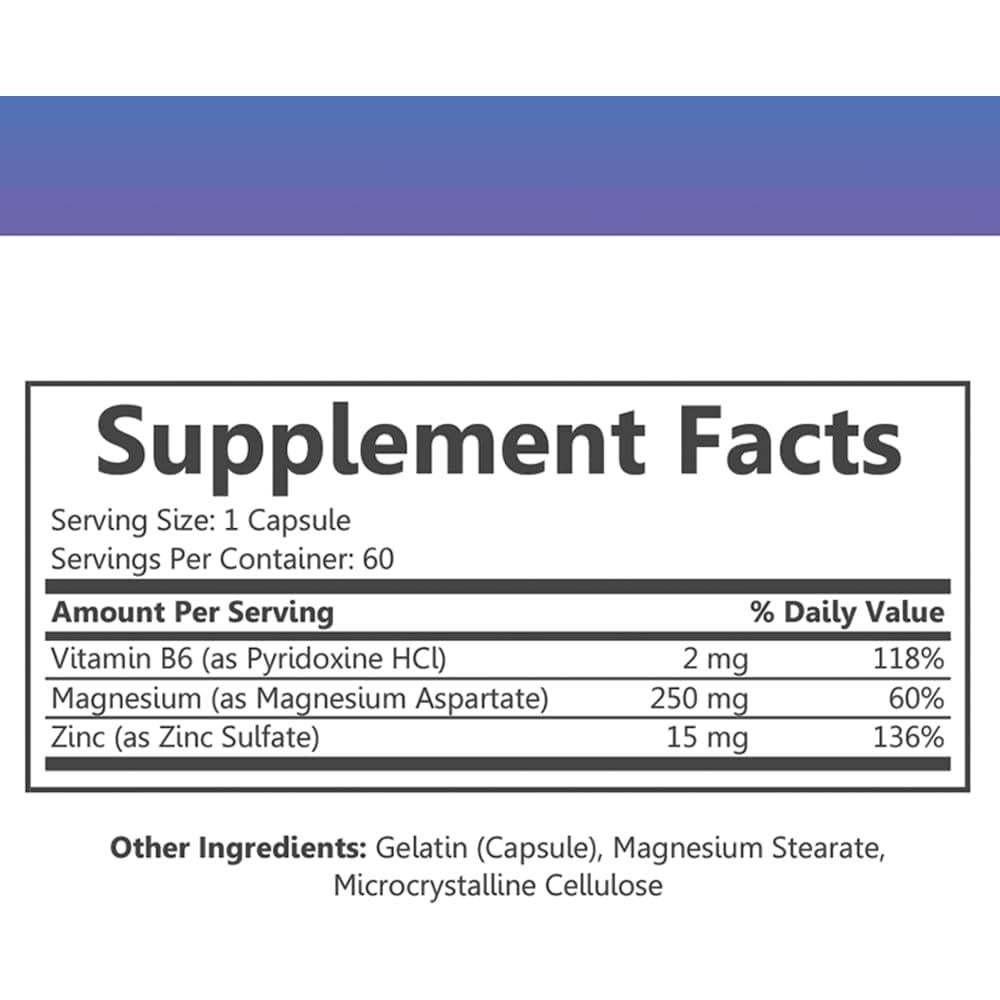 Supplement Facts

Serving Size: 1 Capsule
Servings Per Container: 60

| Amount Per Serving | | % Daily Value |
|---|---|---|
| Vitamin B6 (as Pyridoxine HCl) | 2 mg | 118% |
| Magnesium (as Magnesium Aspartate) | 250 mg | 60% |
| Zinc (as Zinc Sulfate) | 15 mg | 136% |

Other Ingredients: Gelatin (Capsule), Magnesium Stearate, Microcrystalline Cellulose